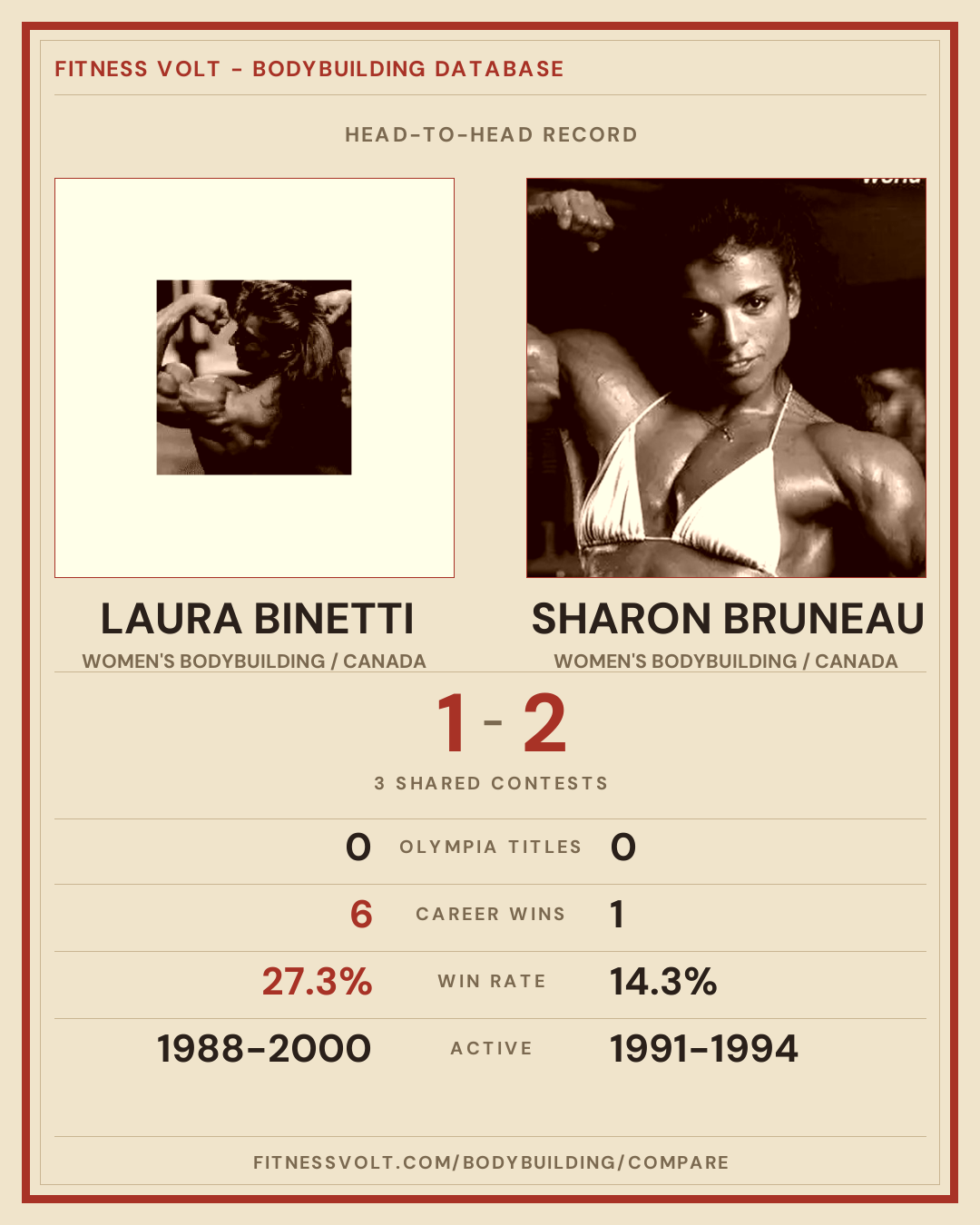 FITNESS VOLT - BODYBUILDING DATABASE

HEAD-TO-HEAD RECORD

LAURA BINETTI
WOMEN'S BODYBUILDING / CANADA

SHARON BRUNEAU
WOMEN'S BODYBUILDING / CANADA

1 - 2

3 SHARED CONTESTS

0 OLYMPIA TITLES 0

6 CAREER WINS 1

27.3% WIN RATE 14.3%

1988-2000 ACTIVE 1991-1994

FITNESSVOLT.COM/BODYBUILDING/COMPARE